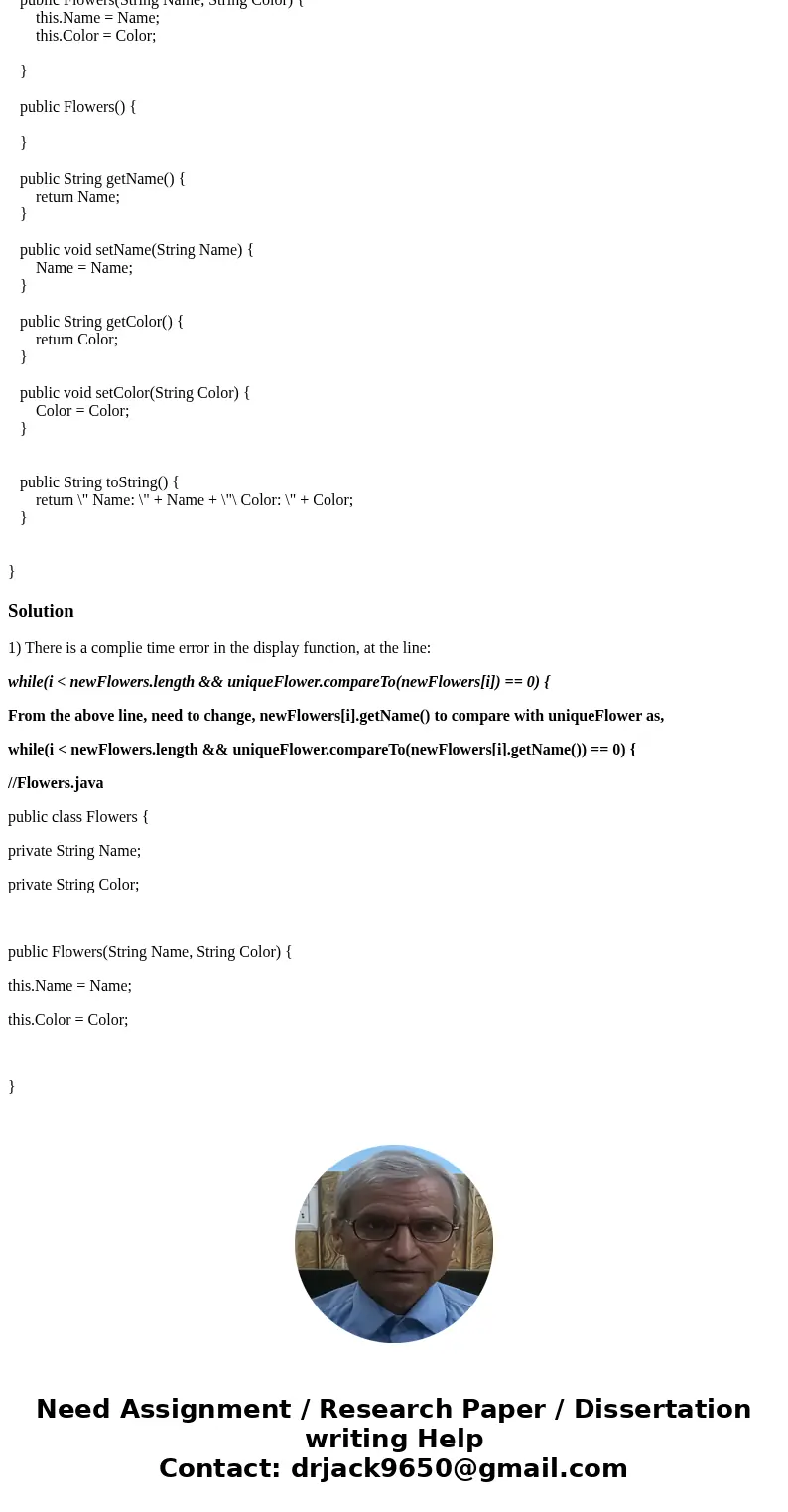 public Flowers(String Name, String Color) {
this.Name = Name;
this.Color = Color;

}

public Flowers() {

}

public String getName() {
return Name;
}

public void setName(String Name) {
Name = Name;
}

public String getColor() {
return Color;
}

public void setColor(String Color) {
Color = Color;
}

public String toString() {
return \" Name: \" + Name + \"\ Color: \" + Color;
}

}

Solution

1) There is a complie time error in the display function, at the line:

while(i < newFlowers.length && uniqueFlower.compareTo(newFlowers[i]) == 0) {

From the above line, need to change, newFlowers[i].getName() to compare with uniqueFlower as,

while(i < newFlowers.length && uniqueFlower.compareTo(newFlowers[i].getName()) == 0) {

//Flowers.java

public class Flowers {

private String Name;

private String Color;

public Flowers(String Name, String Color) {

this.Name = Name;

this.Color = Color;

}

Need Assignment / Research Paper / Dissertation writing Help
Contact: drjack9650@gmail.com